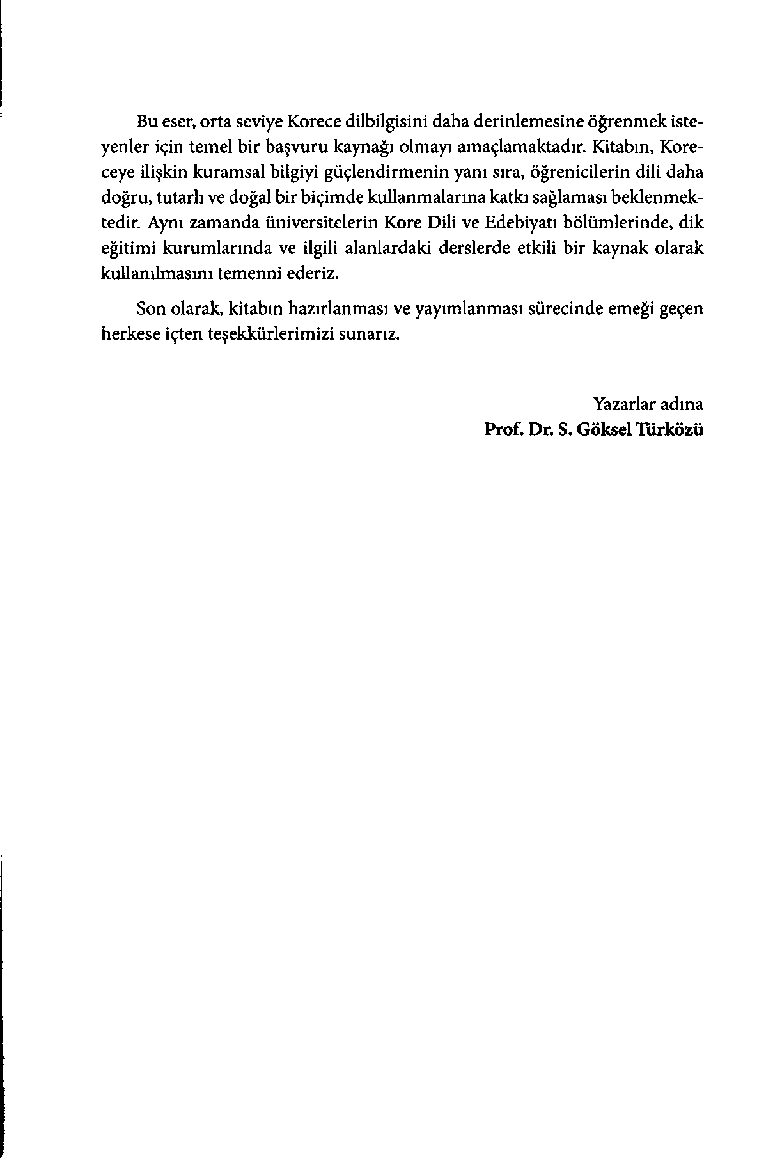 Bu eser, orta seviye Korece dilbilgisini daha derinlemesine öğrenmek isteyenler için temel bir başvuru kaynağı olmayı amaçlamaktadır. Kitabın, Koreceye ilişkin kuramsal bilgiyi güçlendirmenin yanı sıra, öğrenicilerin dili daha doğru, tutarlı ve doğal bir biçimde kullanmalarına katkı sağlaması beklenmektedir. Aynı zamanda üniversitelerin Kore Dili ve Edebiyatı bölümlerinde, dik eğitimi kurumlarında ve ilgili alanlardaki derslerde etkili bir kaynak olarak kullanılmasını temenni ederiz.

Son olarak, kitabın hazırlanması ve yayımlanması sürecinde emeği geçen herkese içten teşekkürlerimizi sunarız.

Yazarlar adına
Prof. Dr. S. Göksel Türközü